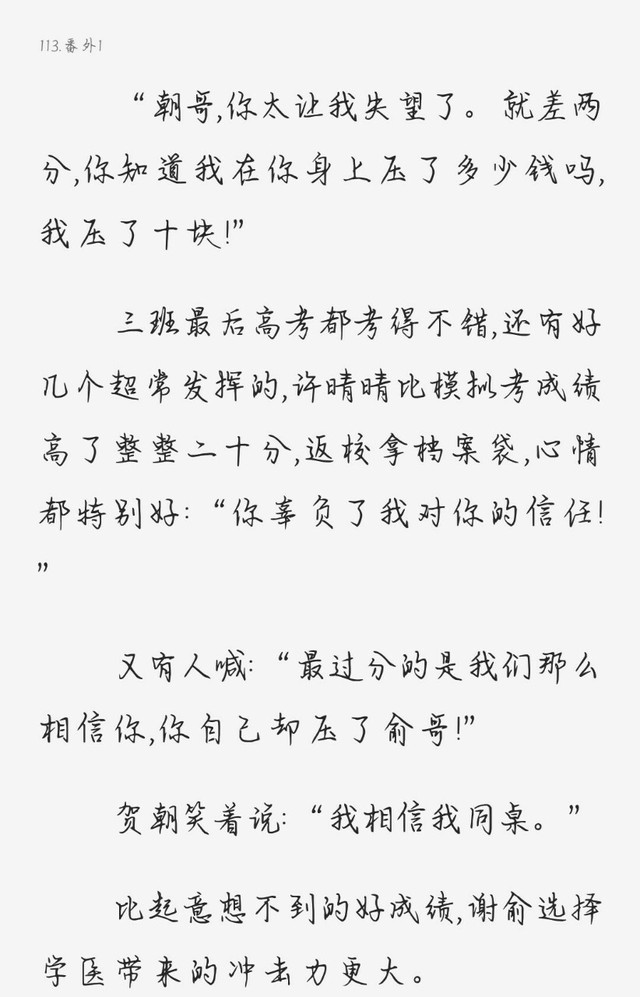 113.番外1

“朝哥,你太让我失望了。就差两分,你知道我在你身上压了多少钱吗,我压了十块!”

三班最后高考都考得不错,还有好几个超常发挥的,许晴晴比模拟考成绩高了整整二十分,返校拿档案袋,心情都特别好:“你辜负了我对你的信任!”

又有人喊:“最过分的是我们那么相信你,你自己却压了俞哥!”

贺朝笑着说:“我相信我同桌。”

比起意想不到的好成绩,谢俞选择学医带来的冲击力更大。